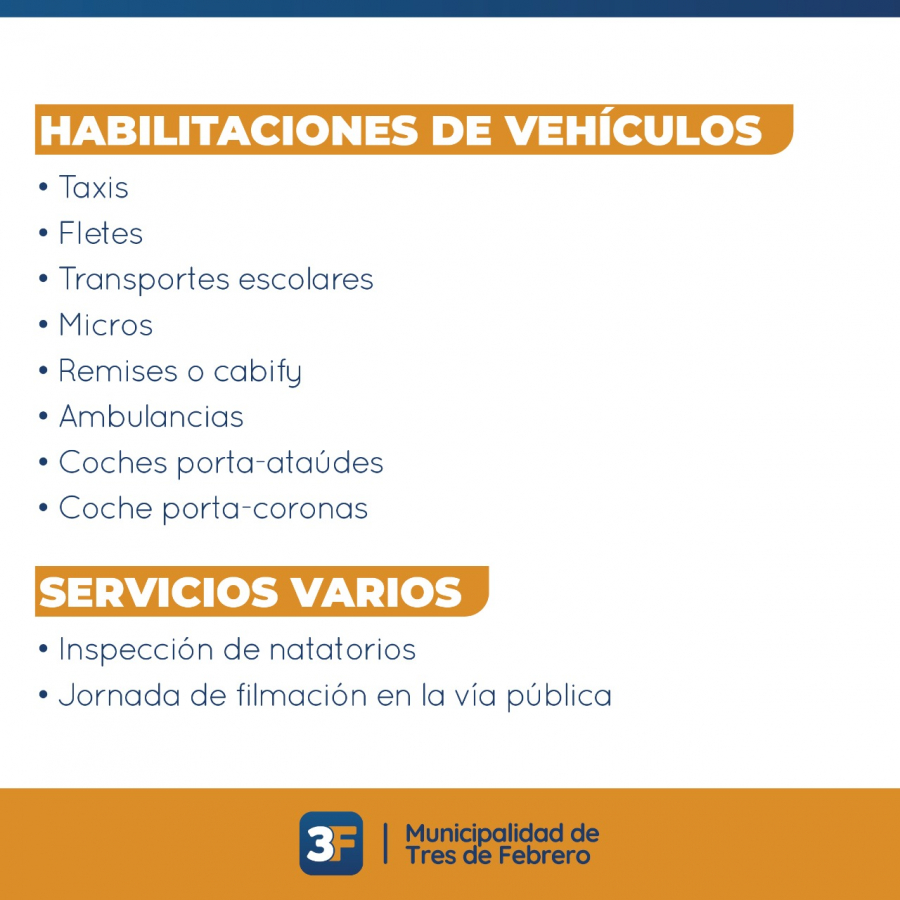 HABILITACIONES DE VEHÍCULOS
• Taxis
• Fletes
• Transportes escolares
• Micros
• Remises o cabify
• Ambulancias
• Coches porta-ataúdes
• Coche porta-coronas

SERVICIOS VARIOS
• Inspección de natatorios
• Jornada de filmación en la vía pública

3F | Municipalidad de Tres de Febrero